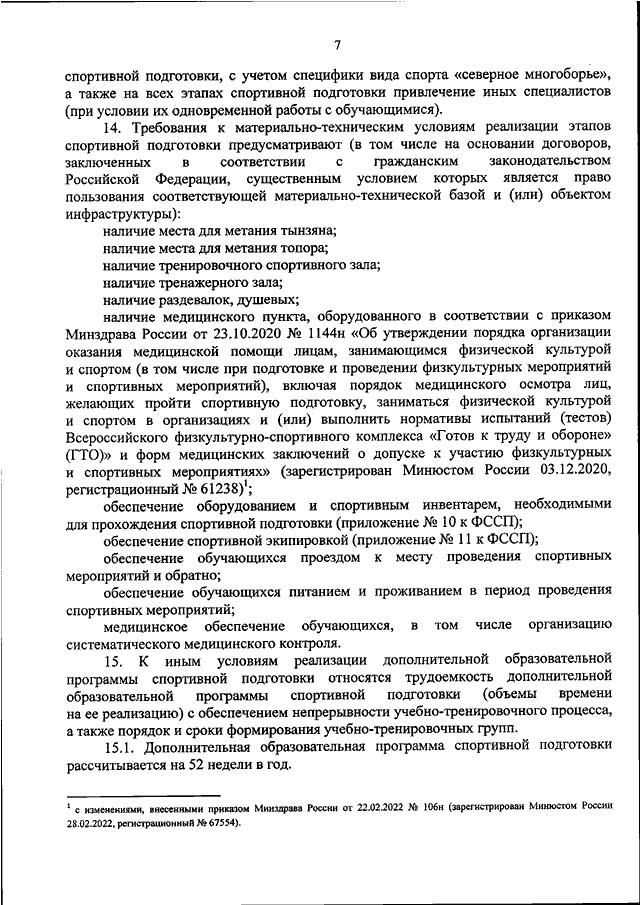 7

спортивной подготовки, с учетом специфики вида спорта «северное многоборье», а также на всех этапах спортивной подготовки привлечение иных специалистов (при условии их одновременной работы с обучающимися).

14. Требования к материально-техническим условиям реализации этапов спортивной подготовки предусматривают (в том числе на основании договоров, заключенных в соответствии с гражданским законодательством Российской Федерации, существенным условием которых является право пользования соответствующей материально-технической базой и (или) объектом инфраструктуры):

наличие места для метания тынзяна;

наличие места для метания топора;

наличие тренировочного спортивного зала;

наличие тренажерного зала;

наличие раздевалок, душевых;

наличие медицинского пункта, оборудованного в соответствии с приказом Минздрава России от 23.10.2020 № 1144н «Об утверждении порядка организации оказания медицинской помощи лицам, занимающимся физической культурой и спортом (в том числе при подготовке и проведении физкультурных мероприятий и спортивных мероприятий), включая порядок медицинского осмотра лиц, желающих пройти спортивную подготовку, заниматься физической культурой и спортом в организациях и (или) выполнить нормативы испытаний (тестов) Всероссийского физкультурно-спортивного комплекса «Готов к труду и обороне» (ГТО)» и форм медицинских заключений о допуске к участию физкультурных и спортивных мероприятиях» (зарегистрирован Минюстом России 03.12.2020, регистрационный № 61238)$^1$;

обеспечение оборудованием и спортивным инвентарем, необходимыми для прохождения спортивной подготовки (приложение № 10 к ФССП);

обеспечение спортивной экипировкой (приложение № 11 к ФССП);

обеспечение обучающихся проездом к месту проведения спортивных мероприятий и обратно;

обеспечение обучающихся питанием и проживанием в период проведения спортивных мероприятий;

медицинское обеспечение обучающихся, в том числе организацию систематического медицинского контроля.

15. К иным условиям реализации дополнительной образовательной программы спортивной подготовки относятся трудоемкость дополнительной образовательной программы спортивной подготовки (объемы времени на ее реализацию) с обеспечением непрерывности учебно-тренировочного процесса, а также порядок и сроки формирования учебно-тренировочных групп.

15.1. Дополнительная образовательная программа спортивной подготовки рассчитывается на 52 недели в год.

$^1$ с изменениями, внесенными приказом Минздрава России от 22.02.2022 № 106н (зарегистрирован Минюстом России 28.02.2022, регистрационный № 67554).